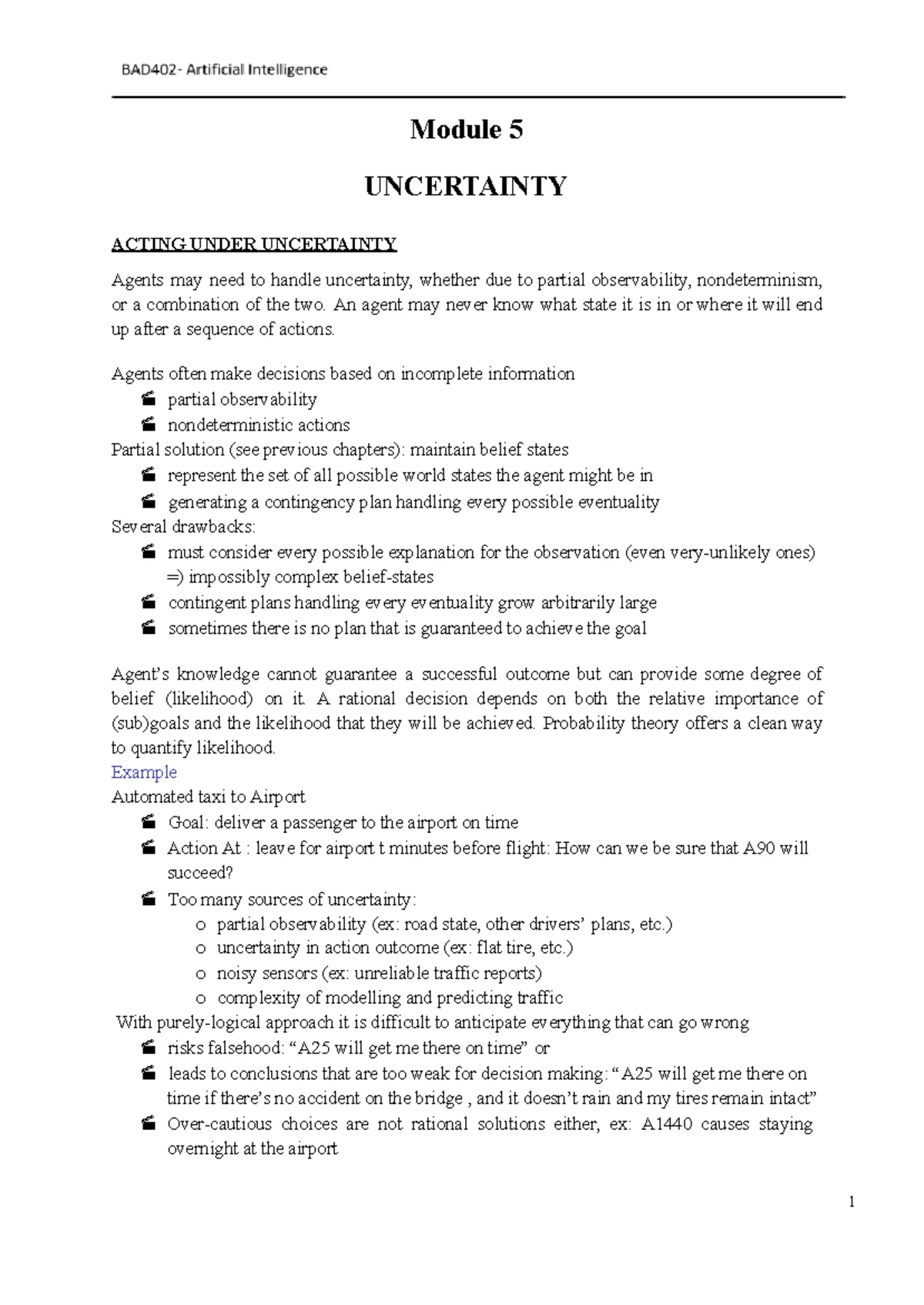 BAD402- Artificial Intelligence

Module 5

UNCERTAINTY

ACTING UNDER UNCERTAINTY

Agents may need to handle uncertainty, whether due to partial observability, nondeterminism, or a combination of the two. An agent may never know what state it is in or where it will end up after a sequence of actions.

Agents often make decisions based on incomplete information
• partial observability
• nondeterministic actions
Partial solution (see previous chapters): maintain belief states
• represent the set of all possible world states the agent might be in
• generating a contingency plan handling every possible eventuality
Several drawbacks:
• must consider every possible explanation for the observation (even very-unlikely ones) =) impossibly complex belief-states
• contingent plans handling every eventuality grow arbitrarily large
• sometimes there is no plan that is guaranteed to achieve the goal

Agent's knowledge cannot guarantee a successful outcome but can provide some degree of belief (likelihood) on it. A rational decision depends on both the relative importance of (sub)goals and the likelihood that they will be achieved. Probability theory offers a clean way to quantify likelihood.
Example
Automated taxi to Airport
• Goal: deliver a passenger to the airport on time
• Action At : leave for airport t minutes before flight: How can we be sure that A90 will succeed?
• Too many sources of uncertainty:
o partial observability (ex: road state, other drivers' plans, etc.)
o uncertainty in action outcome (ex: flat tire, etc.)
o noisy sensors (ex: unreliable traffic reports)
o complexity of modelling and predicting traffic
With purely-logical approach it is difficult to anticipate everything that can go wrong
• risks falsehood: "A25 will get me there on time" or
• leads to conclusions that are too weak for decision making: "A25 will get me there on time if there's no accident on the bridge , and it doesn't rain and my tires remain intact"
• Over-cautious choices are not rational solutions either, ex: A1440 causes staying overnight at the airport

1